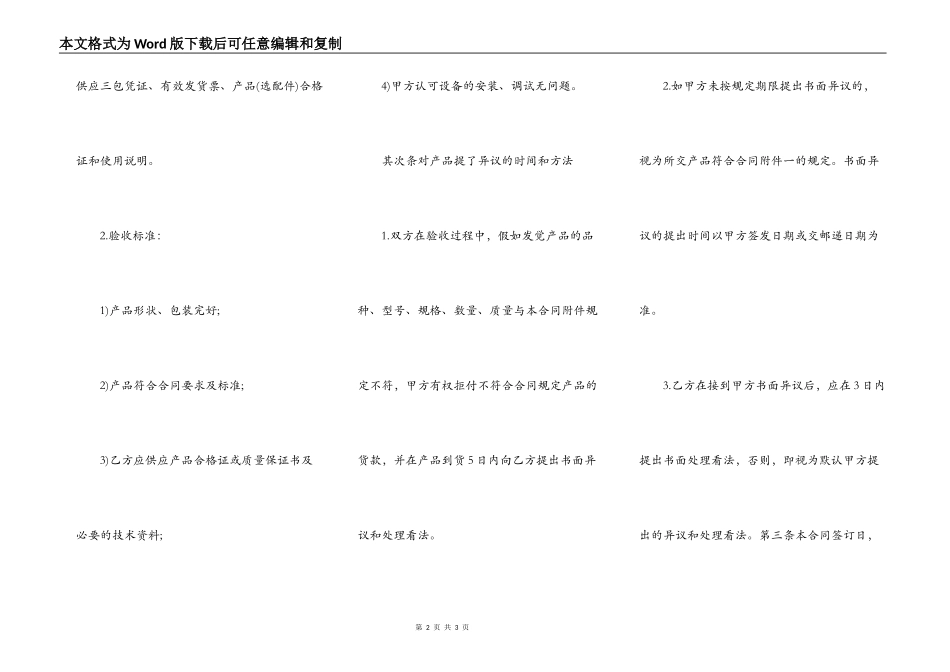 本文格式为Word版下载后可任意编辑和复制

供应三包凭证、有效发货票、产品(选配件)合格证和使用说明。

2.验收标准:

1)产品形状、包装完好;

2)产品符合合同要求及标准;

3)乙方应供应产品合格证或质量保证书及必要的技术资料;

4)甲方认可设备的安装、调试无问题。

其次条对产品提了异议的时间和方法

1.双方在验收过程中，假如发觉产品的品种、型号、规格、数量、质量与本合同附件规定不符，甲方有权拒付不符合合同规定产品的货款，并在产品到货5日内向乙方提出书面异议和处理看法。

2.如甲方未按规定期限提出书面异议的，视为所交产品符合合同附件一的规定。书面异议的提出时间以甲方签发日期或交邮递日期为准。

3.乙方在接到甲方书面异议后，应在3日内提出书面处理看法，否则，即视为默认甲方提出的异议和处理看法。第三条本合同签订日，

第 2 页 共 3 页